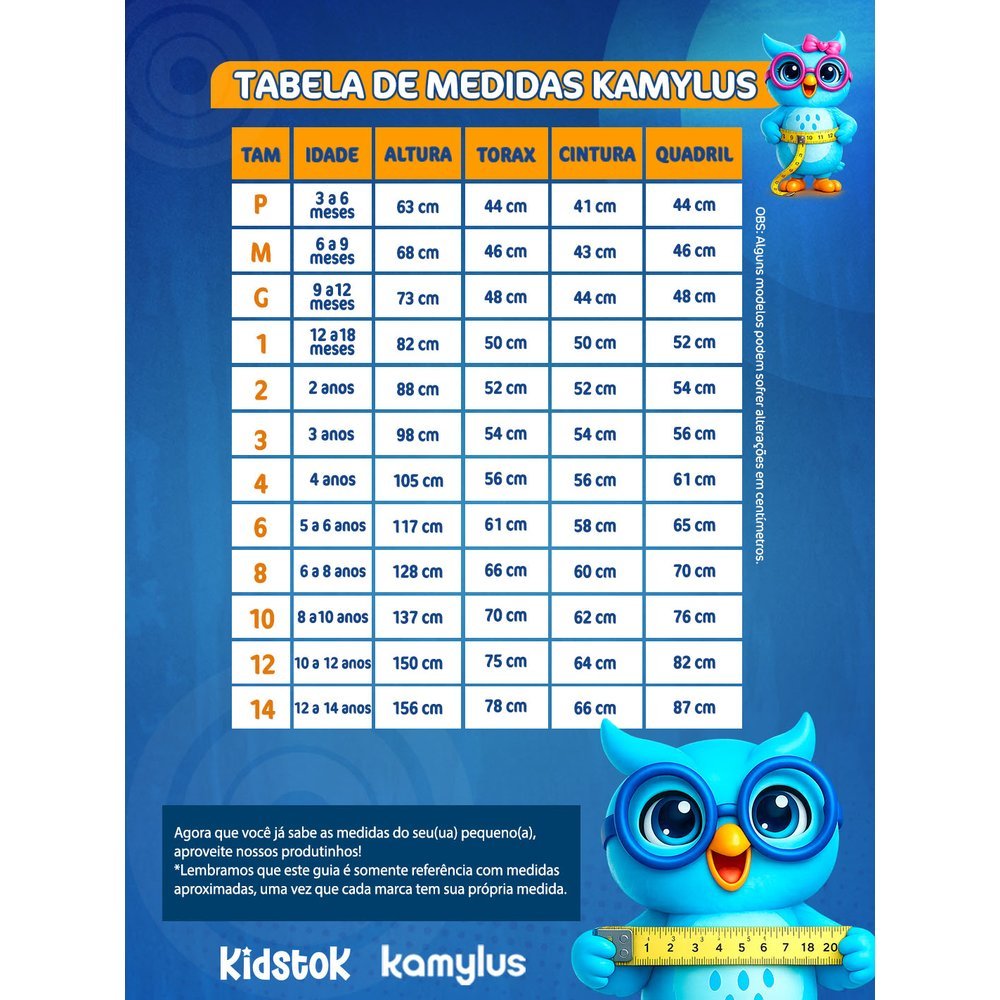 TABELA DE MEDIDAS KAMYLUS

| TAM | IDADE | ALTURA | TORAX | CINTURA | QUADRIL |
|---|---|---|---|---|---|
| P | 3 a 6 meses | 63 cm | 44 cm | 41 cm | 44 cm |
| M | 6 a 9 meses | 68 cm | 46 cm | 43 cm | 46 cm |
| G | 9 a 12 meses | 73 cm | 48 cm | 44 cm | 48 cm |
| 1 | 12 a 18 meses | 82 cm | 50 cm | 50 cm | 52 cm |
| 2 | 2 anos | 88 cm | 52 cm | 52 cm | 54 cm |
| 3 | 3 anos | 98 cm | 54 cm | 54 cm | 56 cm |
| 4 | 4 anos | 105 cm | 56 cm | 56 cm | 61 cm |
| 6 | 5 a 6 anos | 117 cm | 61 cm | 58 cm | 65 cm |
| 8 | 6 a 8 anos | 128 cm | 66 cm | 60 cm | 70 cm |
| 10 | 8 a 10 anos | 137 cm | 70 cm | 62 cm | 76 cm |
| 12 | 10 a 12 anos | 150 cm | 75 cm | 64 cm | 82 cm |
| 14 | 12 a 14 anos | 156 cm | 78 cm | 66 cm | 87 cm |

OBS: Alguns modelos podem sofrer alterações em centímetros.

Agora que você já sabe as medidas do seu(ua) pequeno(a), aproveite nossos produtinhos!
*Lembramos que este guia é somente referência com medidas aproximadas, uma vez que cada marca tem sua própria medida.

1 2 3 4 5 6 7 18 20

Kidstok kamylus